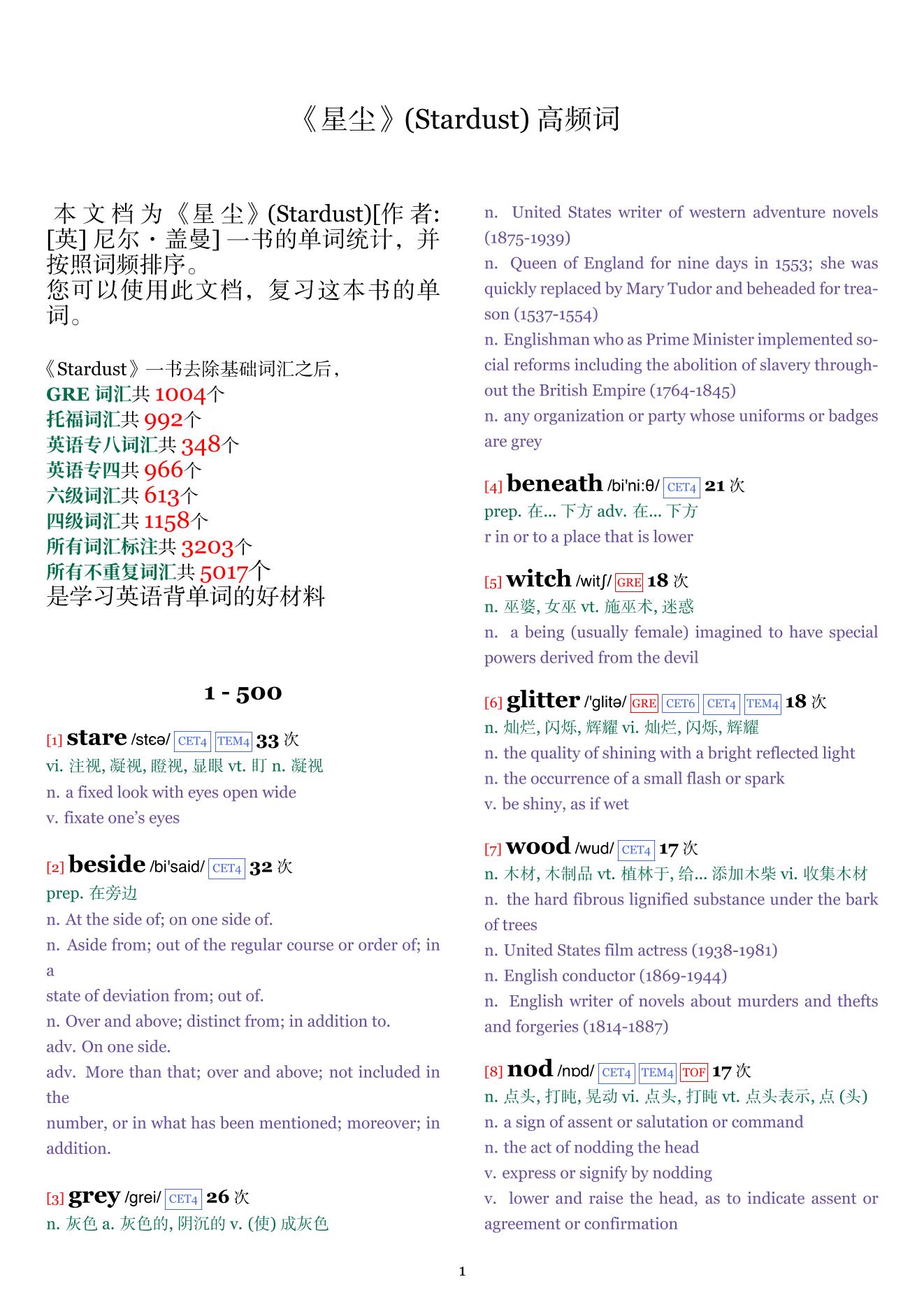 《星尘》(Stardust) 高频词

本文档为《星尘》(Stardust)[作者: [英] 尼尔・盖曼] 一书的单词统计，并按照词频排序。
您可以使用此文档，复习这本书的单词。

《Stardust》一书去除基础词汇之后，
GRE 词汇共 1004个
托福词汇共 992个
英语专八词汇共 348个
英语专四共 966个
六级词汇共 613个
四级词汇共 1158个
所有词汇标注共 3203个
所有不重复词汇共 5017个
是学习英语背单词的好材料

1 - 500

[1] stare /stɛə/ CET4 TEM4 33 次
vi. 注视, 凝视, 瞪视, 显眼 vt. 盯 n. 凝视
n. a fixed look with eyes open wide
v. fixate one's eyes

[2] beside /bi'said/ CET4 32 次
prep. 在旁边
n. At the side of; on one side of.
n. Aside from; out of the regular course or order of; in a
state of deviation from; out of.
n. Over and above; distinct from; in addition to.
adv. On one side.
adv. More than that; over and above; not included in the
number, or in what has been mentioned; moreover; in addition.

[3] grey /grei/ CET4 26 次
n. 灰色 a. 灰色的, 阴沉的 v. (使) 成灰色
n. United States writer of western adventure novels (1875-1939)
n. Queen of England for nine days in 1553; she was quickly replaced by Mary Tudor and beheaded for treason (1537-1554)
n. Englishman who as Prime Minister implemented social reforms including the abolition of slavery throughout the British Empire (1764-1845)
n. any organization or party whose uniforms or badges are grey

[4] beneath /bi'ni:θ/ CET4 21 次
prep. 在... 下方 adv. 在... 下方
r in or to a place that is lower

[5] witch /witʃ/ GRE 18 次
n. 巫婆, 女巫 vt. 施巫术, 迷惑
n. a being (usually female) imagined to have special powers derived from the devil

[6] glitter /'glitə/ GRE CET6 CET4 TEM4 18 次
n. 灿烂, 闪烁, 辉耀 vi. 灿烂, 闪烁, 辉耀
n. the quality of shining with a bright reflected light
n. the occurrence of a small flash or spark
v. be shiny, as if wet

[7] wood /wud/ CET4 17 次
n. 木材, 木制品 vt. 植林于, 给... 添加木柴 vi. 收集木材
n. the hard fibrous lignified substance under the bark of trees
n. United States film actress (1938-1981)
n. English conductor (1869-1944)
n. English writer of novels about murders and thefts and forgeries (1814-1887)

[8] nod /nɒd/ CET4 TEM4 TOF 17 次
n. 点头, 打盹, 晃动 vi. 点头, 打盹 vt. 点头表示, 点 (头)
n. a sign of assent or salutation or command
n. the act of nodding the head
v. express or signify by nodding
v. lower and raise the head, as to indicate assent or agreement or confirmation

1